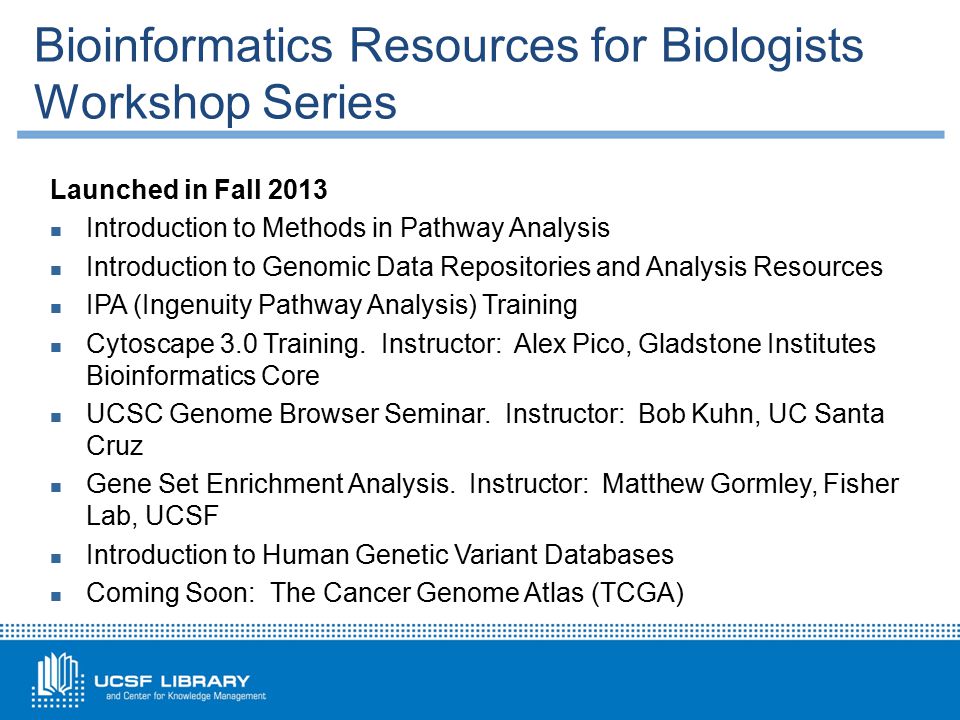 Bioinformatics Resources for Biologists Workshop Series

Launched in Fall 2013

- Introduction to Methods in Pathway Analysis
- Introduction to Genomic Data Repositories and Analysis Resources
- IPA (Ingenuity Pathway Analysis) Training
- Cytoscape 3.0 Training. Instructor: Alex Pico, Gladstone Institutes Bioinformatics Core
- UCSC Genome Browser Seminar. Instructor: Bob Kuhn, UC Santa Cruz
- Gene Set Enrichment Analysis. Instructor: Matthew Gormley, Fisher Lab, UCSF
- Introduction to Human Genetic Variant Databases
- Coming Soon: The Cancer Genome Atlas (TCGA)

UCSF LIBRARY
and Center for Knowledge Management